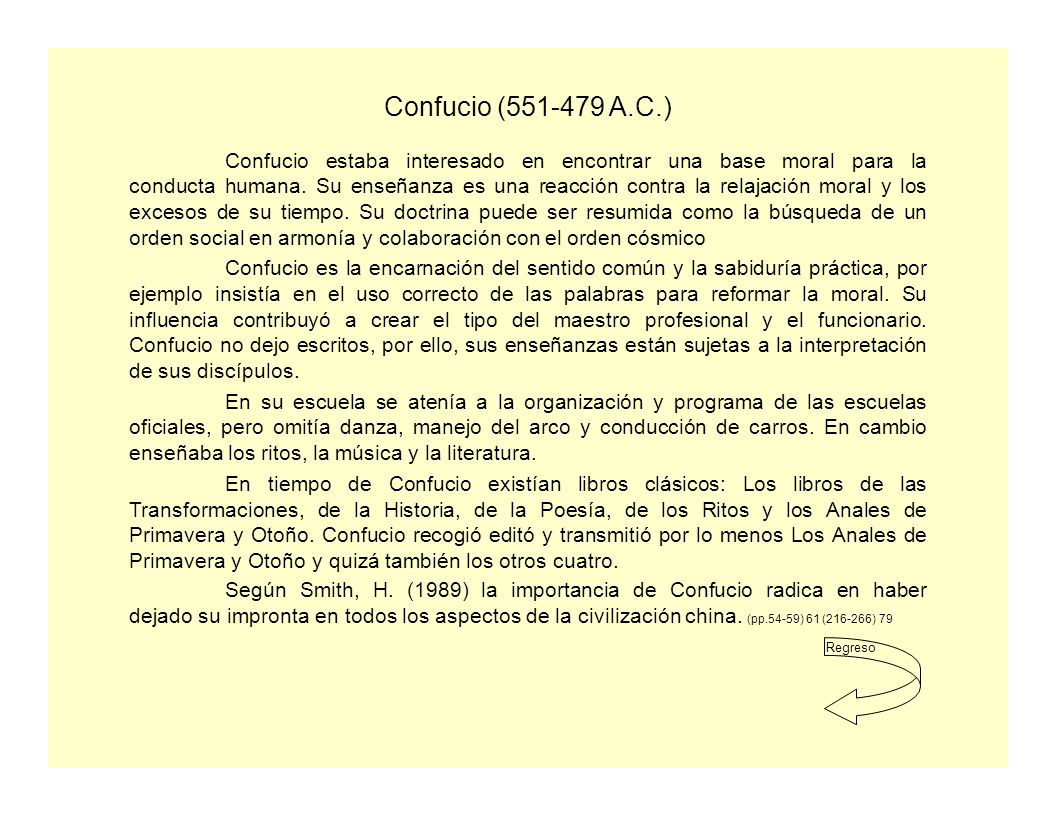 Confucio (551-479 A.C.)

Confucio estaba interesado en encontrar una base moral para la conducta humana. Su enseñanza es una reacción contra la relajación moral y los excesos de su tiempo. Su doctrina puede ser resumida como la búsqueda de un orden social en armonía y colaboración con el orden cósmico

Confucio es la encarnación del sentido común y la sabiduría práctica, por ejemplo insistía en el uso correcto de las palabras para reformar la moral. Su influencia contribuyó a crear el tipo del maestro profesional y el funcionario. Confucio no dejo escritos, por ello, sus enseñanzas están sujetas a la interpretación de sus discípulos.

En su escuela se atenía a la organización y programa de las escuelas oficiales, pero omitía danza, manejo del arco y conducción de carros. En cambio enseñaba los ritos, la música y la literatura.

En tiempo de Confucio existían libros clásicos: Los libros de las Transformaciones, de la Historia, de la Poesía, de los Ritos y los Anales de Primavera y Otoño. Confucio recogió editó y transmitió por lo menos Los Anales de Primavera y Otoño y quizá también los otros cuatro.

Según Smith, H. (1989) la importancia de Confucio radica en haber dejado su impronta en todos los aspectos de la civilización china. (pp.54-59) 61 (216-266) 79

Regreso